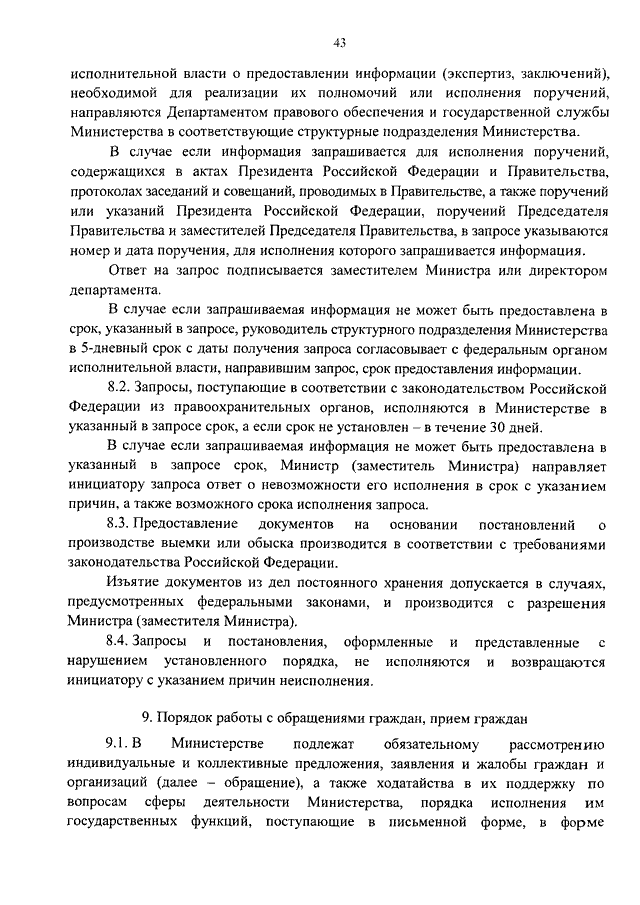 43

исполнительной власти о предоставлении информации (экспертиз, заключений), необходимой для реализации их полномочий или исполнения поручений, направляются Департаментом правового обеспечения и государственной службы Министерства в соответствующие структурные подразделения Министерства.

В случае если информация запрашивается для исполнения поручений, содержащихся в актах Президента Российской Федерации и Правительства, протоколах заседаний и совещаний, проводимых в Правительстве, а также поручений или указаний Президента Российской Федерации, поручений Председателя Правительства и заместителей Председателя Правительства, в запросе указываются номер и дата поручения, для исполнения которого запрашивается информация.

Ответ на запрос подписывается заместителем Министра или директором департамента.

В случае если запрашиваемая информация не может быть предоставлена в срок, указанный в запросе, руководитель структурного подразделения Министерства в 5-дневный срок с даты получения запроса согласовывает с федеральным органом исполнительной власти, направившим запрос, срок предоставления информации.

8.2. Запросы, поступающие в соответствии с законодательством Российской Федерации из правоохранительных органов, исполняются в Министерстве в указанный в запросе срок, а если срок не установлен – в течение 30 дней.

В случае если запрашиваемая информация не может быть предоставлена в указанный в запросе срок, Министр (заместитель Министра) направляет инициатору запроса ответ о невозможности его исполнения в срок с указанием причин, а также возможного срока исполнения запроса.

8.3. Предоставление документов на основании постановлений о производстве выемки или обыска производится в соответствии с требованиями законодательства Российской Федерации.

Изъятие документов из дел постоянного хранения допускается в случаях, предусмотренных федеральными законами, и производится с разрешения Министра (заместителя Министра).

8.4. Запросы и постановления, оформленные и представленные с нарушением установленного порядка, не исполняются и возвращаются инициатору с указанием причин неисполнения.

9. Порядок работы с обращениями граждан, прием граждан

9.1. В Министерстве подлежат обязательному рассмотрению индивидуальные и коллективные предложения, заявления и жалобы граждан и организаций (далее – обращение), а также ходатайства в их поддержку по вопросам сферы деятельности Министерства, порядка исполнения им государственных функций, поступающие в письменной форме, в форме